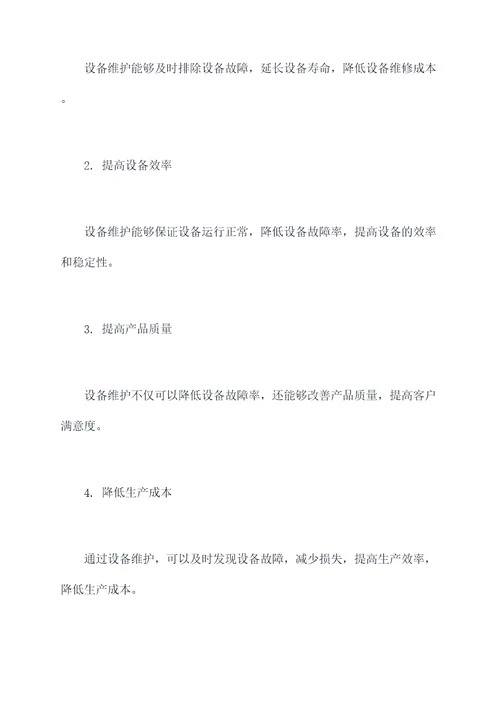 设备维护能够及时排除设备故障，延长设备寿命，降低设备维修成本。

2. 提高设备效率

设备维护能够保证设备运行正常，降低设备故障率，提高设备的效率和稳定性。

3. 提高产品质量

设备维护不仅可以降低设备故障率，还能够改善产品质量，提高客户满意度。

4. 降低生产成本

通过设备维护，可以及时发现设备故障，减少损失，提高生产效率，降低生产成本。